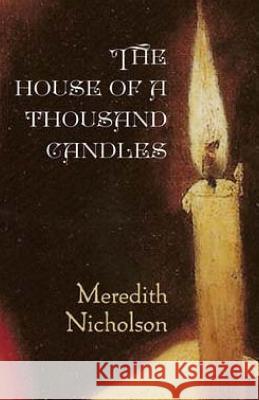 THE HOUSE OF A THOUSAND CANDLES

Meredith Nicholson

Kraina Książek